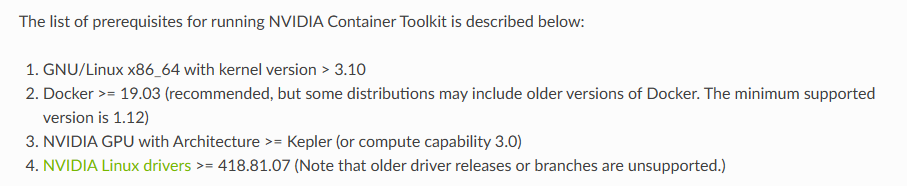 The list of prerequisites for running NVIDIA Container Toolkit is described below:

1. GNU/Linux x86_64 with kernel version > 3.10
2. Docker >= 19.03 (recommended, but some distributions may include older versions of Docker. The minimum supported version is 1.12)
3. NVIDIA GPU with Architecture >= Kepler (or compute capability 3.0)
4. NVIDIA Linux drivers >= 418.81.07 (Note that older driver releases or branches are unsupported.)